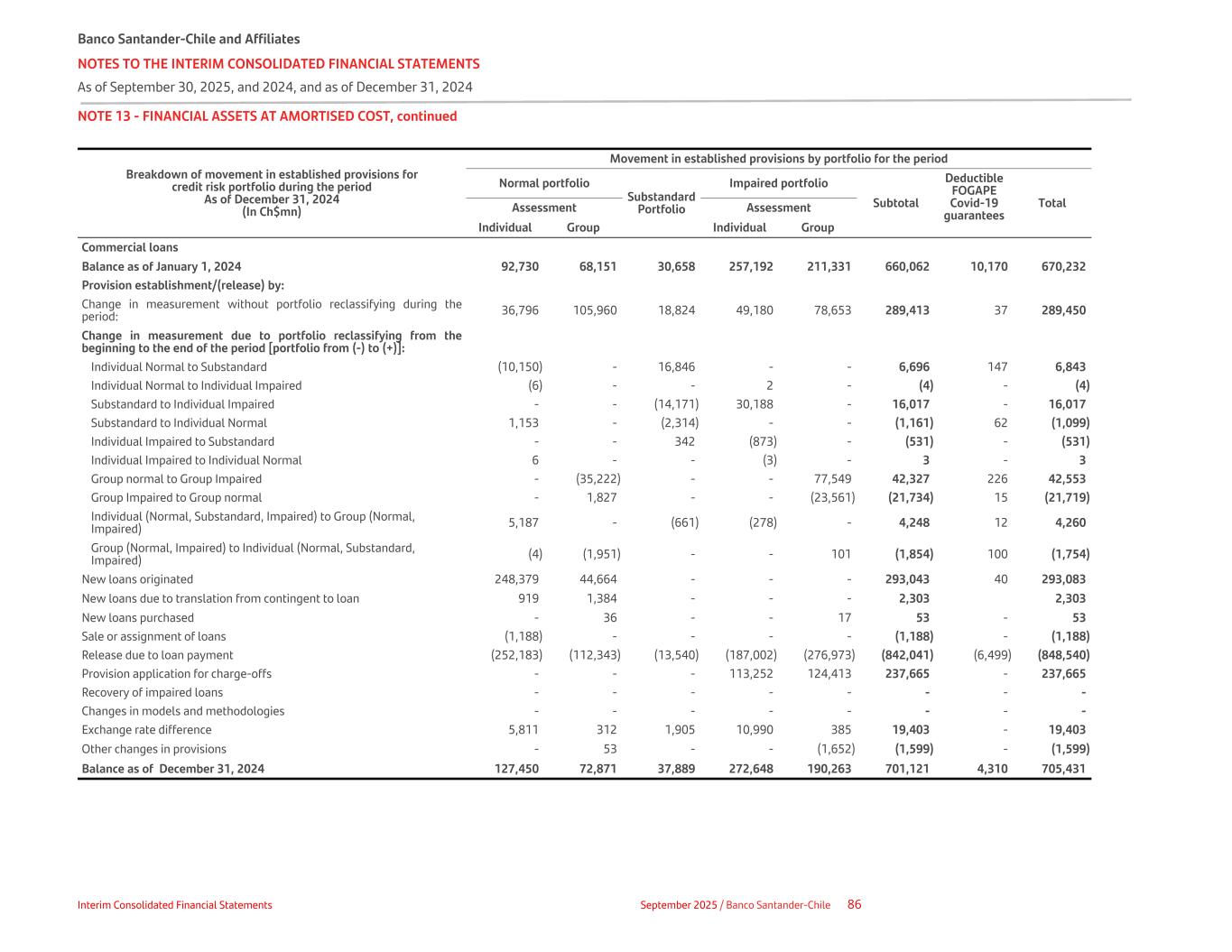 Banco Santander-Chile and Affiliates
NOTES TO THE INTERIM CONSOLIDATED FINANCIAL STATEMENTS
As of September 30, 2025, and 2024, and as of December 31, 2024

NOTE 13 - FINANCIAL ASSETS AT AMORTISED COST, continued

| Breakdown of movement in established provisions for credit risk portfolio during the period As of December 31, 2024 (In Ch$mn) | Movement in established provisions by portfolio for the period: Normal portfolio Assessment Individual | Normal portfolio Assessment Group | Substandard Portfolio | Impaired portfolio Assessment Individual | Impaired portfolio Assessment Group | Subtotal | Deductible FOGAPE Covid-19 guarantees | Total |
|---|---|---|---|---|---|---|---|---|
| Commercial loans | | | | | | | | |
| Balance as of January 1, 2024 | 92,730 | 68,151 | 30,658 | 257,192 | 211,331 | 660,062 | 10,170 | 670,232 |
| Provision establishment/(release) by: | | | | | | | | |
| Change in measurement without portfolio reclassifying during the period: | 36,796 | 105,960 | 18,824 | 49,180 | 78,653 | 289,413 | 37 | 289,450 |
| Change in measurement due to portfolio reclassifying from the beginning to the end of the period [portfolio from (-) to (+)]: | | | | | | | | |
| Individual Normal to Substandard | (10,150) | - | 16,846 | - | - | 6,696 | 147 | 6,843 |
| Individual Normal to Individual Impaired | (6) | - | - | 2 | - | (4) | - | (4) |
| Substandard to Individual Impaired | - | - | (14,171) | 30,188 | - | 16,017 | - | 16,017 |
| Substandard to Individual Normal | 1,153 | - | (2,314) | - | - | (1,161) | 62 | (1,099) |
| Individual Impaired to Substandard | - | - | 342 | (873) | - | (531) | - | (531) |
| Individual Impaired to Individual Normal | 6 | - | - | (3) | - | 3 | - | 3 |
| Group normal to Group Impaired | - | (35,222) | - | - | 77,549 | 42,327 | 226 | 42,553 |
| Group Impaired to Group normal | - | 1,827 | - | - | (23,561) | (21,734) | 15 | (21,719) |
| Individual (Normal, Substandard, Impaired) to Group (Normal, Impaired) | 5,187 | - | (661) | (278) | - | 4,248 | 12 | 4,260 |
| Group (Normal, Impaired) to Individual (Normal, Substandard, Impaired) | (4) | (1,951) | - | - | 101 | (1,854) | 100 | (1,754) |
| New loans originated | 248,379 | 44,664 | - | - | - | 293,043 | 40 | 293,083 |
| New loans due to translation from contingent to loan | 919 | 1,384 | - | - | - | 2,303 | | 2,303 |
| New loans purchased | - | 36 | - | - | 17 | 53 | - | 53 |
| Sale or assignment of loans | (1,188) | - | - | - | - | (1,188) | - | (1,188) |
| Release due to loan payment | (252,183) | (112,343) | (13,540) | (187,002) | (276,973) | (842,041) | (6,499) | (848,540) |
| Provision application for charge-offs | - | - | - | 113,252 | 124,413 | 237,665 | - | 237,665 |
| Recovery of impaired loans | - | - | - | - | - | - | - | - |
| Changes in models and methodologies | - | - | - | - | - | - | - | - |
| Exchange rate difference | 5,811 | 312 | 1,905 | 10,990 | 385 | 19,403 | - | 19,403 |
| Other changes in provisions | - | 53 | - | - | (1,652) | (1,599) | - | (1,599) |
| Balance as of December 31, 2024 | 127,450 | 72,871 | 37,889 | 272,648 | 190,263 | 701,121 | 4,310 | 705,431 |

Interim Consolidated Financial Statements
September 2025 / Banco Santander-Chile 86